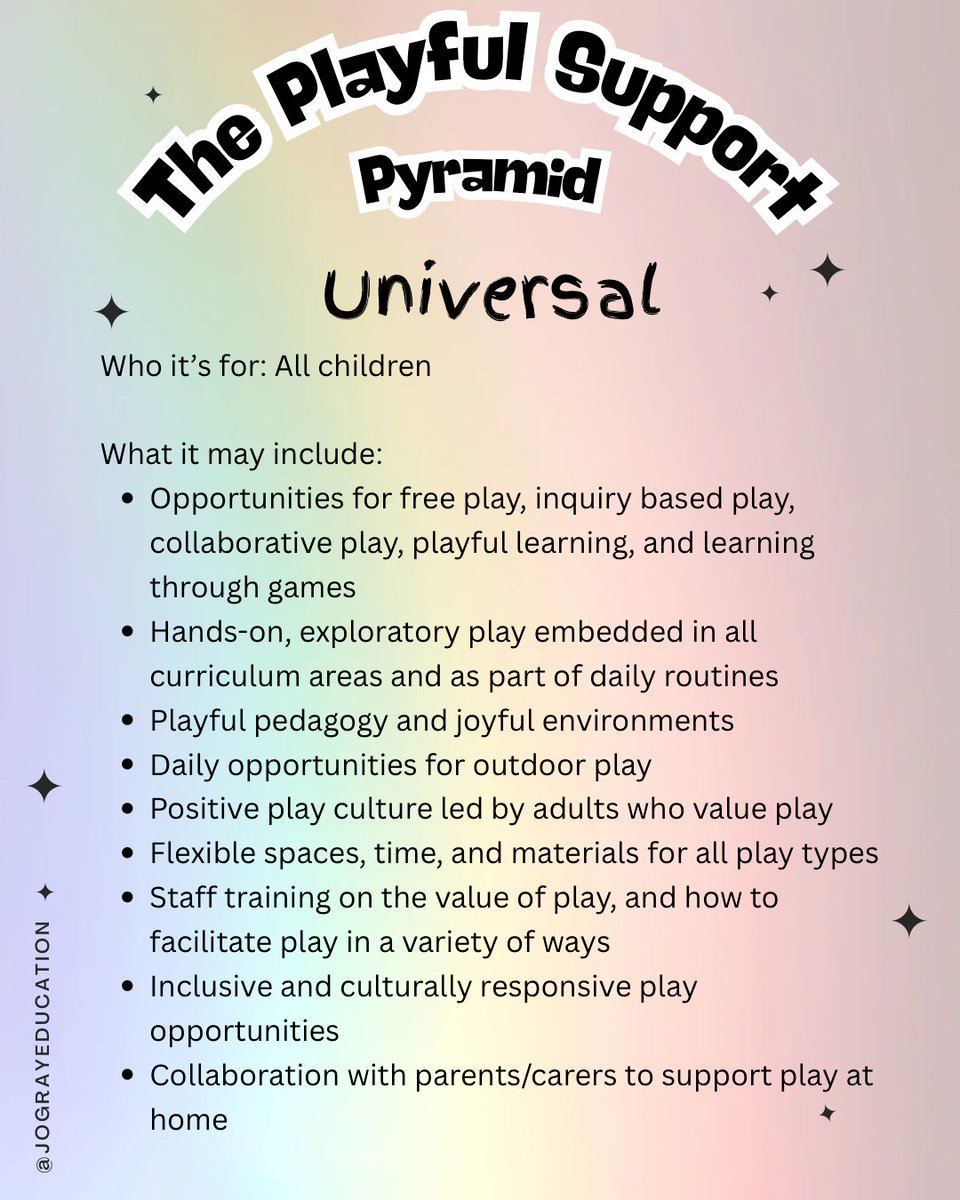 The Playful Support
Pyramid

Universal

Who it's for: All children

What it may include:
• Opportunities for free play, inquiry based play, collaborative play, playful learning, and learning through games
• Hands-on, exploratory play embedded in all curriculum areas and as part of daily routines
• Playful pedagogy and joyful environments
• Daily opportunities for outdoor play
• Positive play culture led by adults who value play
• Flexible spaces, time, and materials for all play types
• Staff training on the value of play, and how to facilitate play in a variety of ways
• Inclusive and culturally responsive play opportunities
• Collaboration with parents/carers to support play at home

@JOGRAYEDUCATION